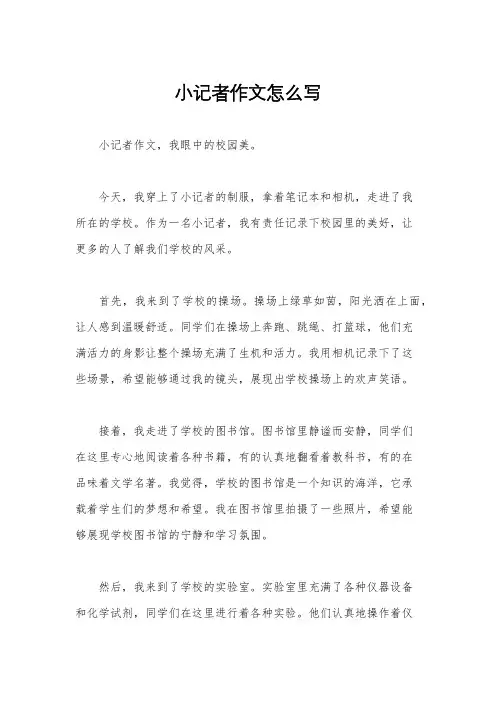 小记者作文怎么写

小记者作文，我眼中的校园美。

今天，我穿上了小记者的制服，拿着笔记本和相机，走进了我所在的学校。作为一名小记者，我有责任记录下校园里的美好，让更多的人了解我们学校的风采。

首先，我来到了学校的操场。操场上绿草如茵，阳光洒在上面，让人感到温暖舒适。同学们在操场上奔跑、跳绳、打篮球，他们充满活力的身影让整个操场充满了生机和活力。我用相机记录下了这些场景，希望能够通过我的镜头，展现出学校操场上的欢声笑语。

接着，我走进了学校的图书馆。图书馆里静谧而安静，同学们在这里专心地阅读着各种书籍，有的认真地翻看着教科书，有的在品味着文学名著。我觉得，学校的图书馆是一个知识的海洋，它承载着学生们的梦想和希望。我在图书馆里拍摄了一些照片，希望能够展现学校图书馆的宁静和学习氛围。

然后，我来到了学校的实验室。实验室里充满了各种仪器设备和化学试剂，同学们在这里进行着各种实验。他们认真地操作着仪